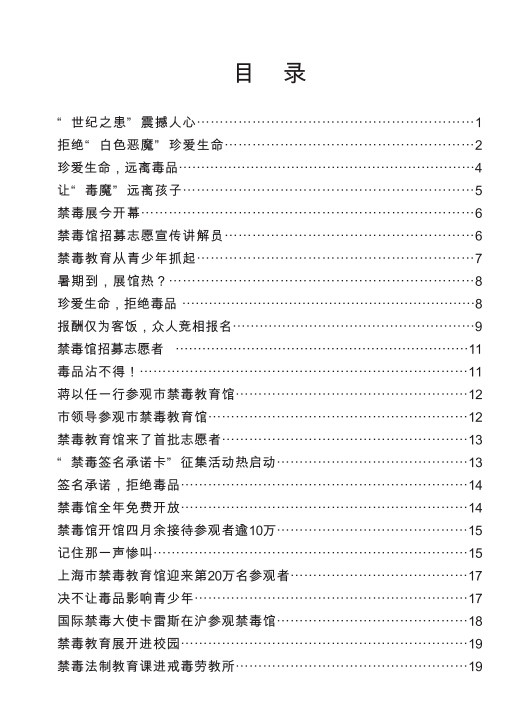 目　录

“世纪之患”震撼人心……1
拒绝“白色恶魔”珍爱生命……2
珍爱生命，远离毒品……4
让“毒魔”远离孩子……5
禁毒展今开幕……6
禁毒馆招募志愿宣传讲解员……6
禁毒教育从青少年抓起……7
暑期到，展馆热？……8
珍爱生命，拒绝毒品……8
报酬仅为客饭，众人竞相报名……9
禁毒馆招募志愿者……11
毒品沾不得！……11
蒋以任一行参观市禁毒教育馆……12
市领导参观市禁毒教育馆……12
禁毒教育馆来了首批志愿者……13
“禁毒签名承诺卡”征集活动热启动……13
签名承诺，拒绝毒品……14
禁毒馆全年免费开放……14
禁毒馆开馆四月余接待参观者逾10万……15
记住那一声惨叫……15
上海市禁毒教育馆迎来第20万名参观者……17
决不让毒品影响青少年……17
国际禁毒大使卡雷斯在沪参观禁毒馆……18
禁毒教育展开进校园……19
禁毒法制教育课进戒毒劳教所……19